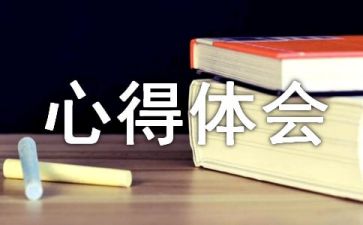 心得体会